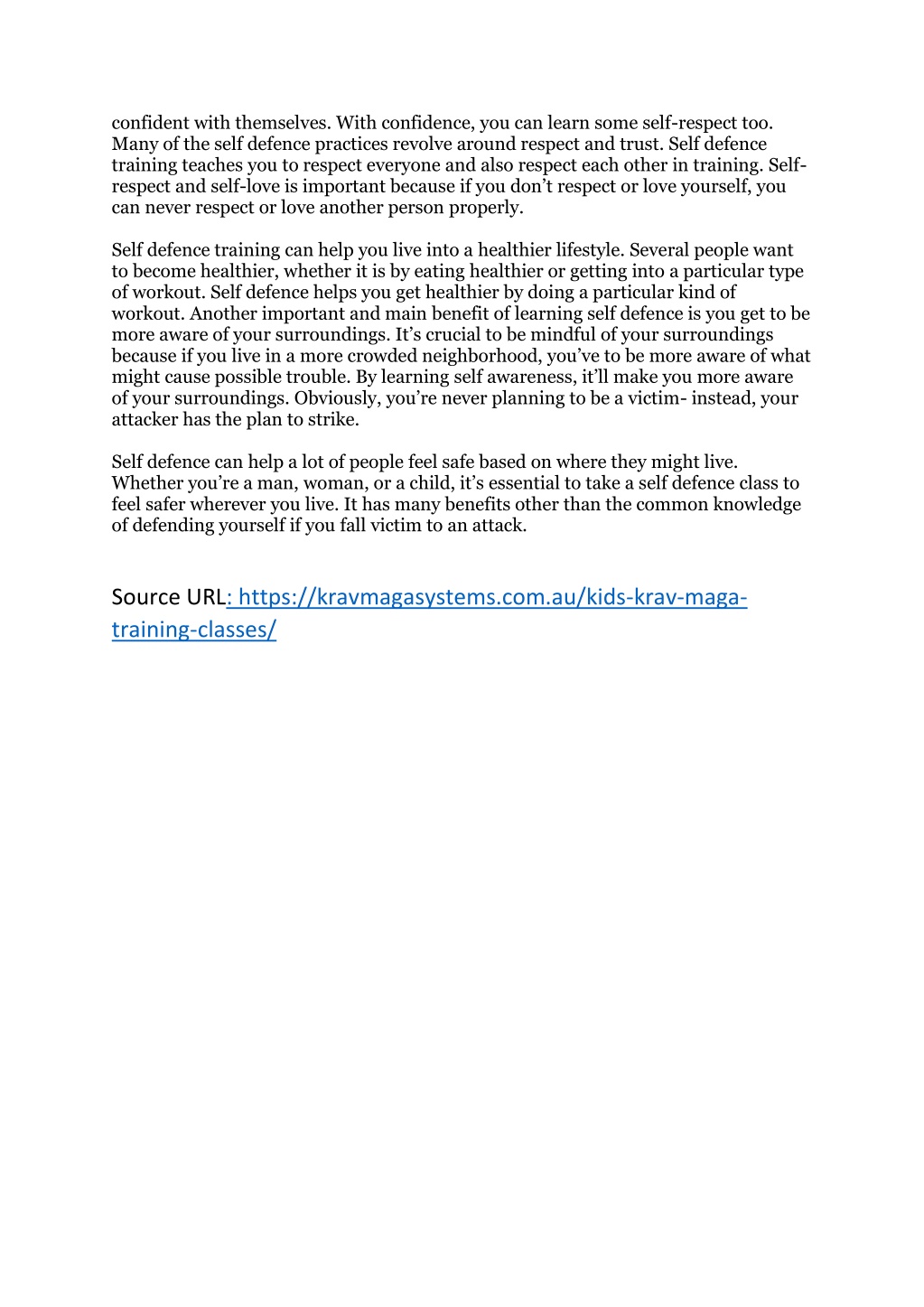 confident with themselves. With confidence, you can learn some self-respect too. Many of the self defence practices revolve around respect and trust. Self defence training teaches you to respect everyone and also respect each other in training. Self-respect and self-love is important because if you don’t respect or love yourself, you can never respect or love another person properly.

Self defence training can help you live into a healthier lifestyle. Several people want to become healthier, whether it is by eating healthier or getting into a particular type of workout. Self defence helps you get healthier by doing a particular kind of workout. Another important and main benefit of learning self defence is you get to be more aware of your surroundings. It’s crucial to be mindful of your surroundings because if you live in a more crowded neighborhood, you’ve to be more aware of what might cause possible trouble. By learning self awareness, it’ll make you more aware of your surroundings. Obviously, you’re never planning to be a victim- instead, your attacker has the plan to strike.

Self defence can help a lot of people feel safe based on where they might live. Whether you’re a man, woman, or a child, it’s essential to take a self defence class to feel safer wherever you live. It has many benefits other than the common knowledge of defending yourself if you fall victim to an attack.

Source URL: https://kravmagasystems.com.au/kids-krav-maga-training-classes/